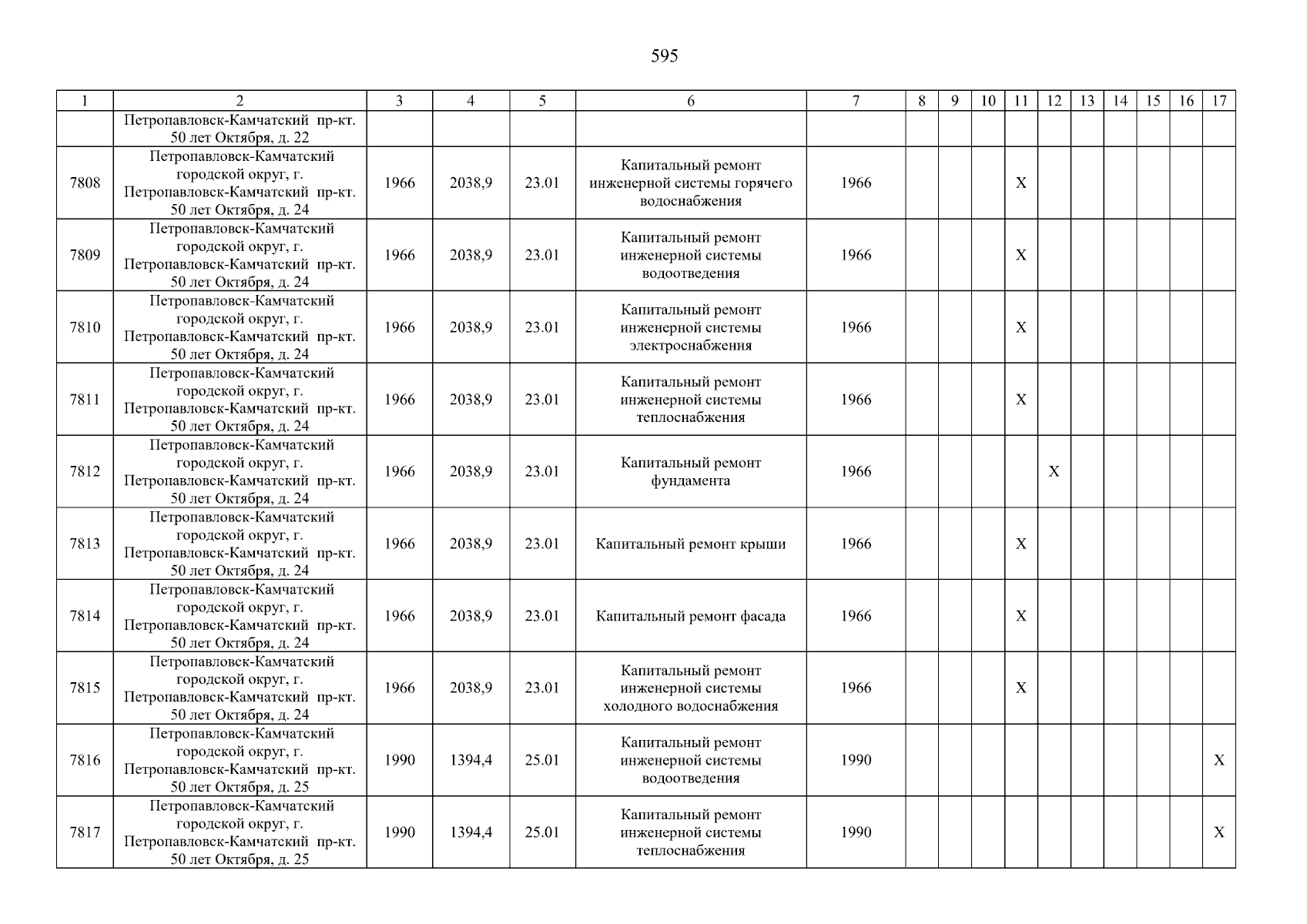 595

| 1 | 2 | 3 | 4 | 5 | 6 | 7 | 8 | 9 | 10 | 11 | 12 | 13 | 14 | 15 | 16 | 17 |
|---|---|---|---|---|---|---|---|---|---|---|---|---|---|---|---|---|
| | Петропавловск-Камчатский пр-кт. 50 лет Октября, д. 22 | | | | | | | | | | | | | | | |
| 7808 | Петропавловск-Камчатский городской округ, г. Петропавловск-Камчатский пр-кт. 50 лет Октября, д. 24 | 1966 | 2038,9 | 23.01 | Капитальный ремонт инженерной системы горячего водоснабжения | 1966 | | | | X | | | | | | |
| 7809 | Петропавловск-Камчатский городской округ, г. Петропавловск-Камчатский пр-кт. 50 лет Октября, д. 24 | 1966 | 2038,9 | 23.01 | Капитальный ремонт инженерной системы водоотведения | 1966 | | | | X | | | | | | |
| 7810 | Петропавловск-Камчатский городской округ, г. Петропавловск-Камчатский пр-кт. 50 лет Октября, д. 24 | 1966 | 2038,9 | 23.01 | Капитальный ремонт инженерной системы электроснабжения | 1966 | | | | X | | | | | | |
| 7811 | Петропавловск-Камчатский городской округ, г. Петропавловск-Камчатский пр-кт. 50 лет Октября, д. 24 | 1966 | 2038,9 | 23.01 | Капитальный ремонт инженерной системы теплоснабжения | 1966 | | | | X | | | | | | |
| 7812 | Петропавловск-Камчатский городской округ, г. Петропавловск-Камчатский пр-кт. 50 лет Октября, д. 24 | 1966 | 2038,9 | 23.01 | Капитальный ремонт фундамента | 1966 | | | | | X | | | | | |
| 7813 | Петропавловск-Камчатский городской округ, г. Петропавловск-Камчатский пр-кт. 50 лет Октября, д. 24 | 1966 | 2038,9 | 23.01 | Капитальный ремонт крыши | 1966 | | | | X | | | | | | |
| 7814 | Петропавловск-Камчатский городской округ, г. Петропавловск-Камчатский пр-кт. 50 лет Октября, д. 24 | 1966 | 2038,9 | 23.01 | Капитальный ремонт фасада | 1966 | | | | X | | | | | | |
| 7815 | Петропавловск-Камчатский городской округ, г. Петропавловск-Камчатский пр-кт. 50 лет Октября, д. 24 | 1966 | 2038,9 | 23.01 | Капитальный ремонт инженерной системы холодного водоснабжения | 1966 | | | | X | | | | | | |
| 7816 | Петропавловск-Камчатский городской округ, г. Петропавловск-Камчатский пр-кт. 50 лет Октября, д. 25 | 1990 | 1394,4 | 25.01 | Капитальный ремонт инженерной системы водоотведения | 1990 | | | | | | | | | | X |
| 7817 | Петропавловск-Камчатский городской округ, г. Петропавловск-Камчатский пр-кт. 50 лет Октября, д. 25 | 1990 | 1394,4 | 25.01 | Капитальный ремонт инженерной системы теплоснабжения | 1990 | | | | | | | | | | X |